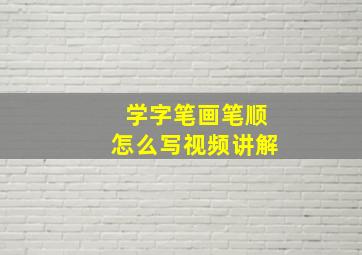 学字笔画笔顺
怎么写视频讲解